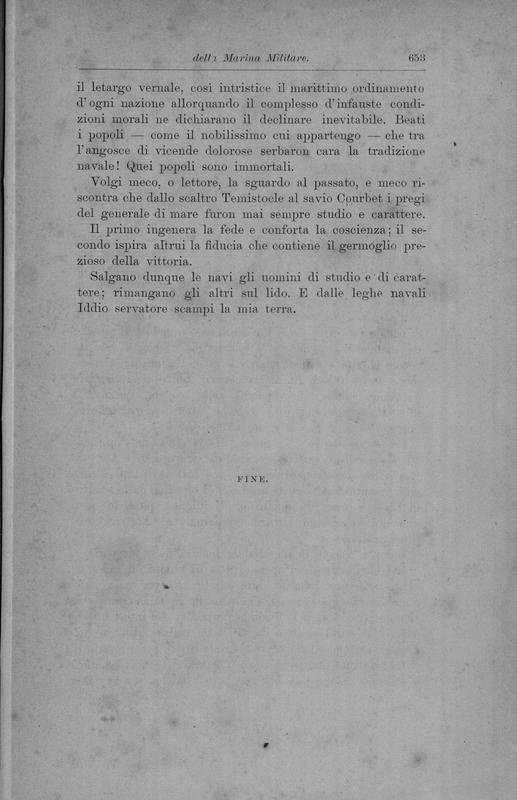 della Marina Militare. 653

il letargo vernale, così intristice il marittimo ordinamento d'ogni nazione allorquando il complesso d'infauste condizioni morali ne dichiarano il declinare inevitabile. Beati i popoli — come il nobilissimo cui appartengo — che tra l'angosce di vicende dolorose serbaron cara la tradizione navale! Quei popoli sono immortali.

Volgi meco, o lettore, la sguardo al passato, e meco riscontra che dallo scaltro Temistocle al savio Courbet i pregi del generale di mare furon mai sempre studio e carattere.

Il primo ingenera la fede e conforta la coscienza; il secondo ispira altrui la fiducia che contiene il germoglio prezioso della vittoria.

Salgano dunque le navi gli uomini di studio e di carattere; rimangano gli altri sul lido. E dalle leghe navali Iddio servatore scampi la mia terra.

FINE.